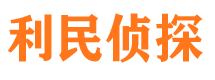 利民侦探